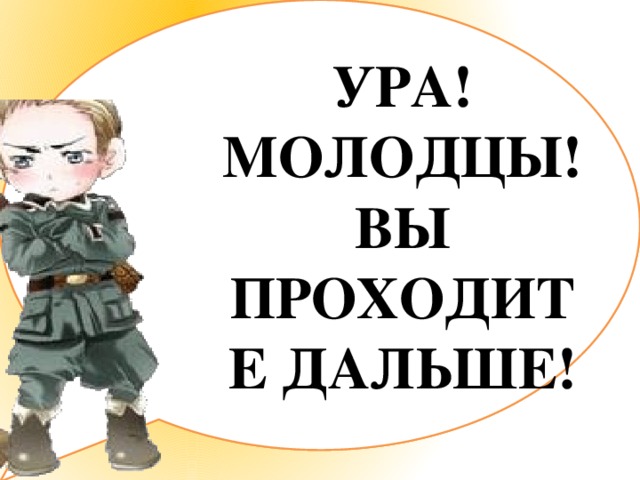 УРА!
МОЛОДЦЫ!
ВЫ
ПРОХОДИТЕ ДАЛЬШЕ!